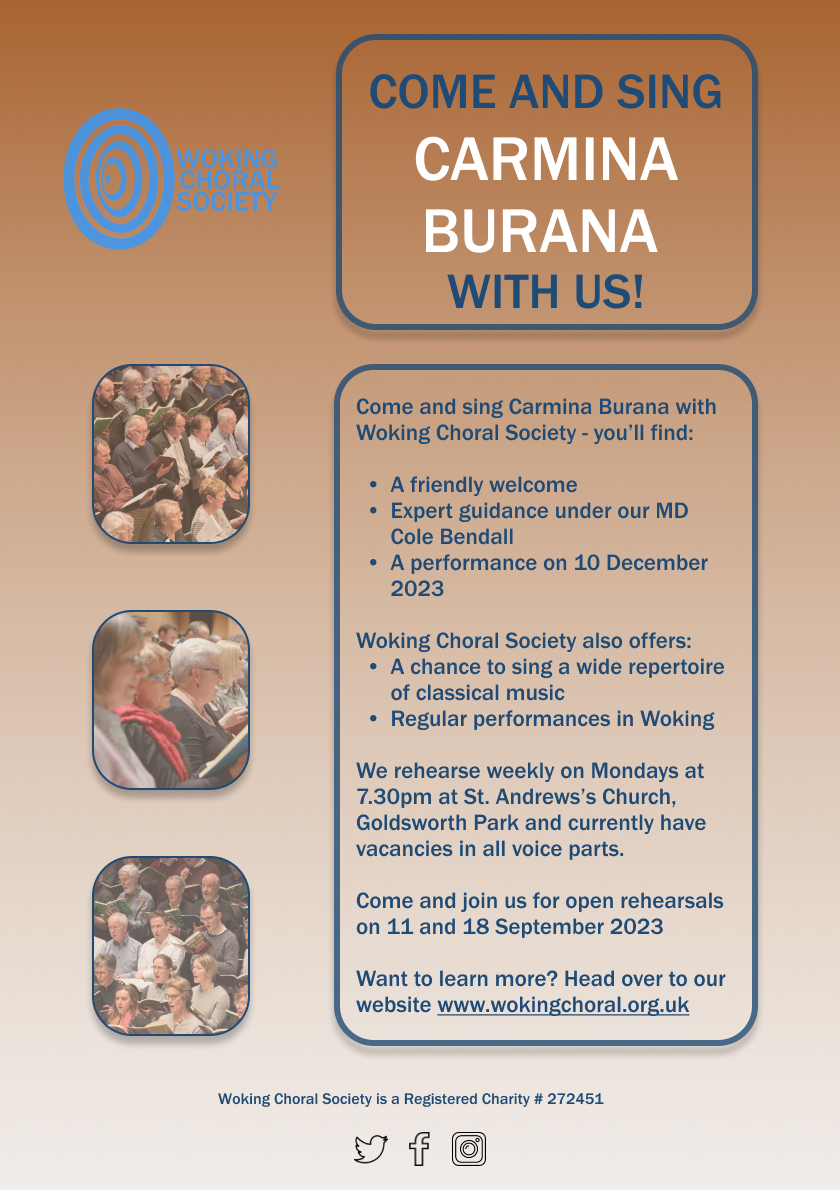 WOKING CHORAL SOCIETY

COME AND SING
CARMINA BURANA
WITH US!

Come and sing Carmina Burana with Woking Choral Society - you'll find:

- A friendly welcome
- Expert guidance under our MD Cole Bendall
- A performance on 10 December 2023

Woking Choral Society also offers:
- A chance to sing a wide repertoire of classical music
- Regular performances in Woking

We rehearse weekly on Mondays at 7.30pm at St. Andrews's Church, Goldsworth Park and currently have vacancies in all voice parts.

Come and join us for open rehearsals on 11 and 18 September 2023

Want to learn more? Head over to our website www.wokingchoral.org.uk

Woking Choral Society is a Registered Charity # 272451